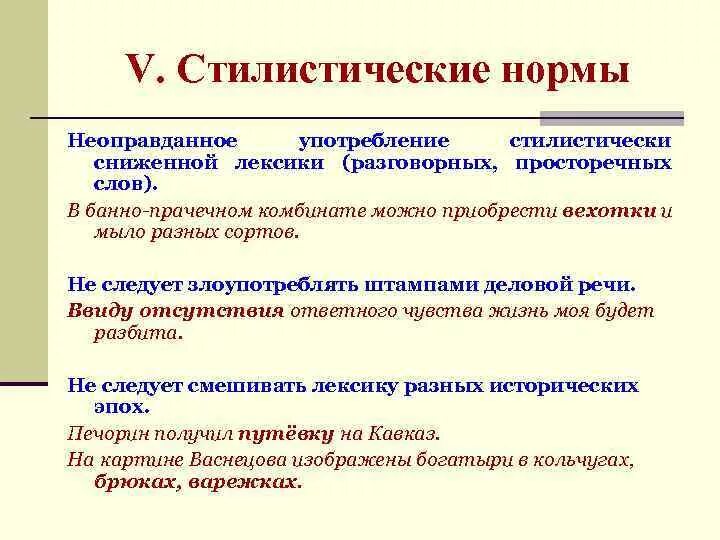 V. Стилистические нормы

Неоправданное употребление стилистически сниженной лексики (разговорных, просторечных слов).

В банно-прачечном комбинате можно приобрести вехотки и мыло разных сортов.

Не следует злоупотреблять штампами деловой речи.

Ввиду отсутствия ответного чувства жизнь моя будет разбита.

Не следует смешивать лексику разных исторических эпох.

Печорин получил путёвку на Кавказ.

На картине Васнецова изображены богатыри в кольчугах, брюках, варежках.